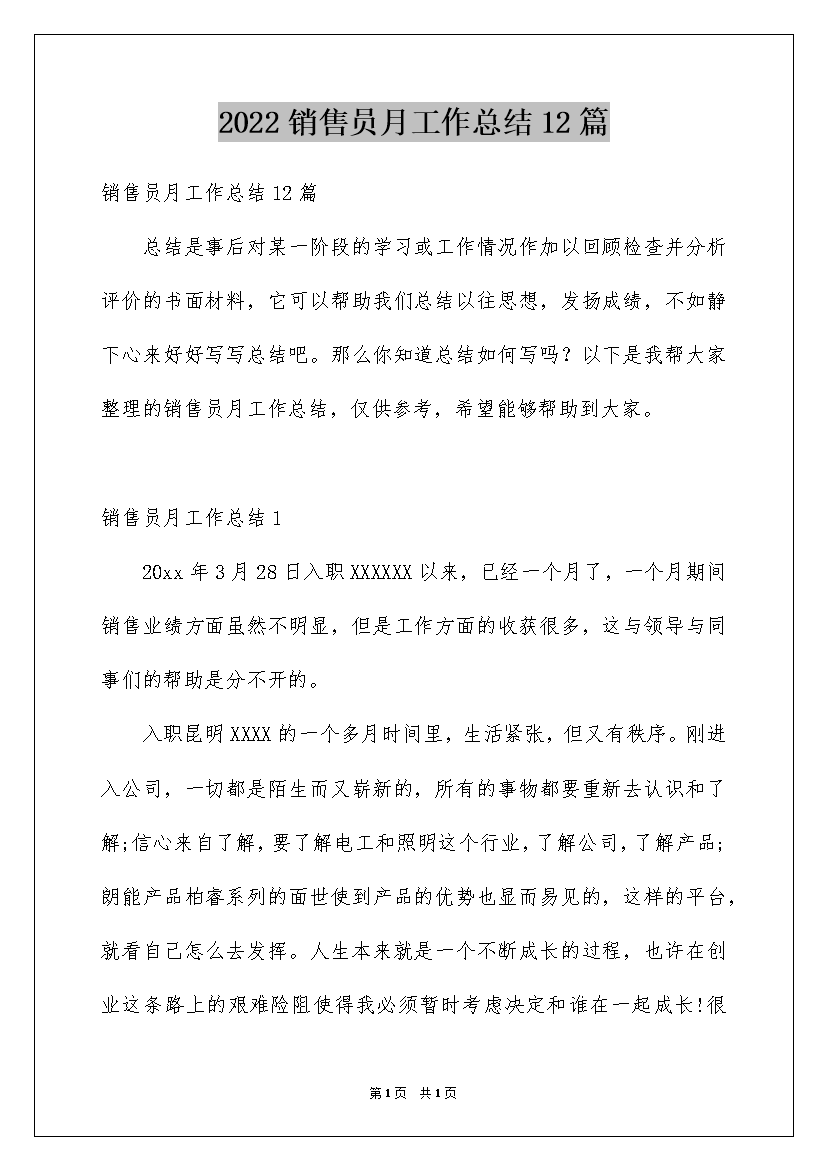 2022 销售员月工作总结 12 篇

销售员月工作总结 12 篇

总结是事后对某一阶段的学习或工作情况作加以回顾检查并分析评价的书面材料，它可以帮助我们总结以往思想，发扬成绩，不如静下心来好好写写总结吧。那么你知道总结如何写吗？以下是我帮大家整理的销售员月工作总结，仅供参考，希望能够帮助到大家。

销售员月工作总结 1

20xx 年 3 月 28 日入职 XXXXXX 以来，已经一个月了，一个月期间销售业绩方面虽然不明显，但是工作方面的收获很多，这与领导与同事们的帮助是分不开的。

入职昆明 XXXX 的一个多月时间里，生活紧张，但又有秩序。刚进入公司，一切都是陌生而又崭新的，所有的事物都要重新去认识和了解;信心来自了解，要了解电工和照明这个行业，了解公司，了解产品;朗能产品柏睿系列的面世使到产品的优势也显而易见的，这样的平台，就看自己怎么去发挥。人生本来就是一个不断成长的过程，也许在创业这条路上的艰难险阻使得我必须暂时考虑决定和谁在一起成长!很

第 1 页　共 1 页